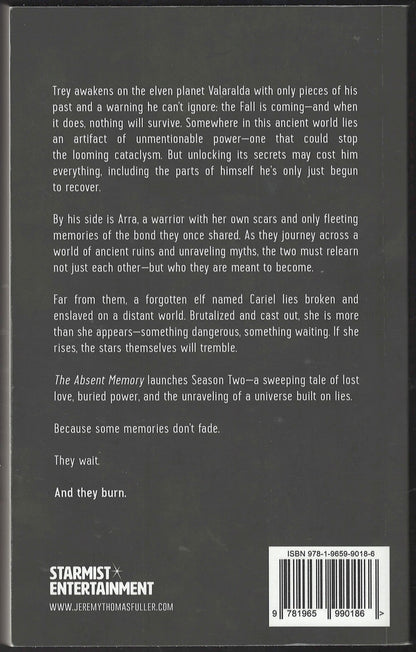 Trey awakens on the elven planet Valaralda with only pieces of his past and a warning he can't ignore: the Fall is coming—and when it does, nothing will survive. Somewhere in this ancient world lies an artifact of unmentionable power—one that could stop the looming cataclysm. But unlocking its secrets may cost him everything, including the parts of himself he's only just begun to recover.

By his side is Arra, a warrior with her own scars and only fleeting memories of the bond they once shared. As they journey across a world of ancient ruins and unraveling myths, the two must relearn not just each other—but who they are meant to become.

Far from them, a forgotten elf named Cariel lies broken and enslaved on a distant world. Brutalized and cast out, she is more than she appears—something dangerous, something waiting. If she rises, the stars themselves will tremble.

The Absent Memory launches Season Two—a sweeping tale of lost love, buried power, and the unraveling of a universe built on lies.

Because some memories don't fade.

They wait.

And they burn.

STARMIST ENTERTAINMENT
WWW.JEREMYTHOMASFULLER.COM

ISBN 978-1-9659-9018-6

9 781965 990186 >